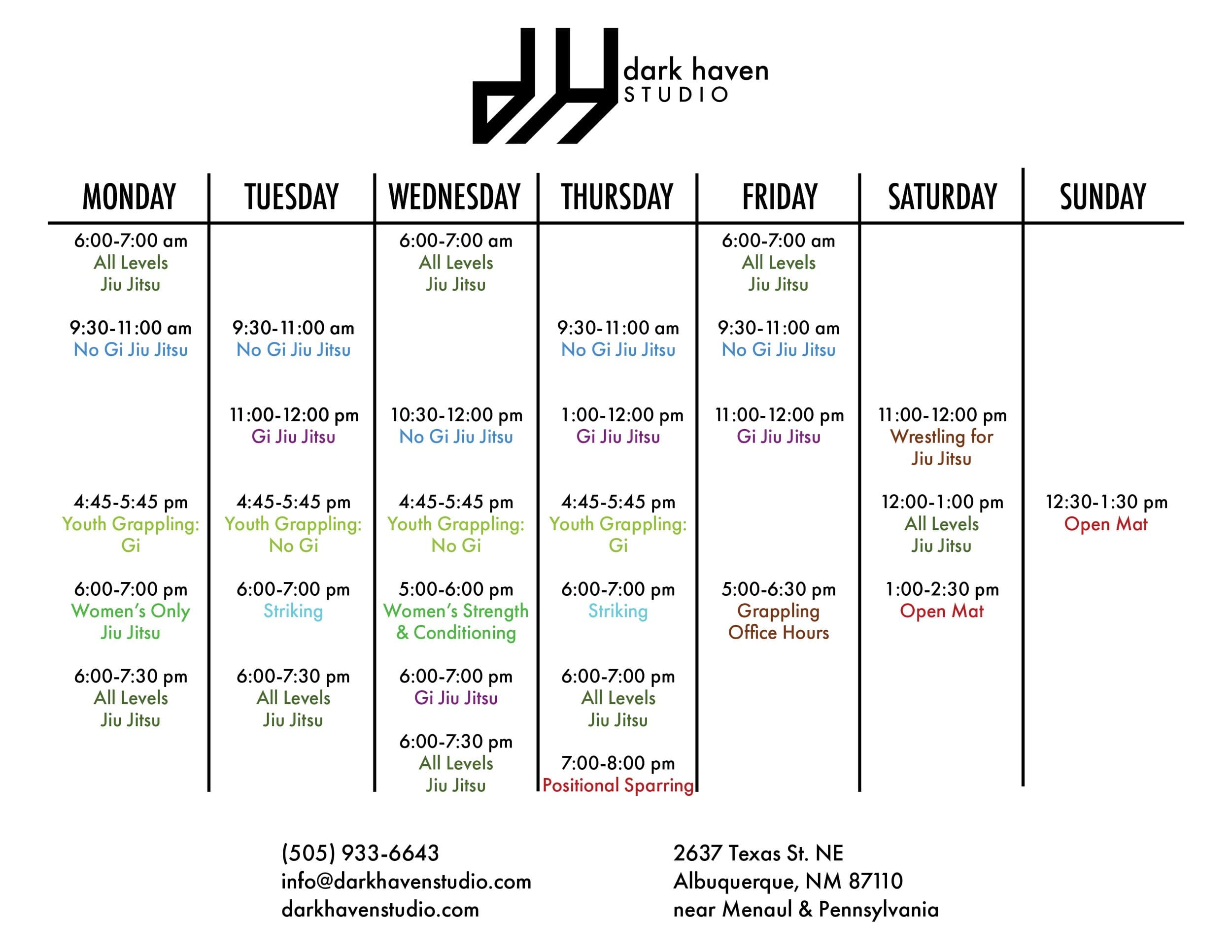 dark haven
STUDIO

| MONDAY | TUESDAY | WEDNESDAY | THURSDAY | FRIDAY | SATURDAY | SUNDAY |
|---|---|---|---|---|---|---|
| 6:00-7:00 am All Levels Jiu Jitsu | | 6:00-7:00 am All Levels Jiu Jitsu | | 6:00-7:00 am All Levels Jiu Jitsu | | |
| 9:30-11:00 am No Gi Jiu Jitsu | 9:30-11:00 am No Gi Jiu Jitsu | | 9:30-11:00 am No Gi Jiu Jitsu | 9:30-11:00 am No Gi Jiu Jitsu | | |
| | 11:00-12:00 pm Gi Jiu Jitsu | 10:30-12:00 pm No Gi Jiu Jitsu | 1:00-12:00 pm Gi Jiu Jitsu | 11:00-12:00 pm Gi Jiu Jitsu | 11:00-12:00 pm Wrestling for Jiu Jitsu | |
| 4:45-5:45 pm Youth Grappling: Gi | 4:45-5:45 pm Youth Grappling: No Gi | 4:45-5:45 pm Youth Grappling: No Gi | 4:45-5:45 pm Youth Grappling: Gi | | 12:00-1:00 pm All Levels Jiu Jitsu | 12:30-1:30 pm Open Mat |
| 6:00-7:00 pm Women's Only Jiu Jitsu | 6:00-7:00 pm Striking | 5:00-6:00 pm Women's Strength & Conditioning | 6:00-7:00 pm Striking | 5:00-6:30 pm Grappling Office Hours | 1:00-2:30 pm Open Mat | |
| 6:00-7:30 pm All Levels Jiu Jitsu | 6:00-7:30 pm All Levels Jiu Jitsu | 6:00-7:00 pm Gi Jiu Jitsu | 6:00-7:00 pm All Levels Jiu Jitsu | | | |
| | | 6:00-7:30 pm All Levels Jiu Jitsu | 7:00-8:00 pm Positional Sparring | | | |

(505) 933-6643
info@darkhavenstudio.com
darkhavenstudio.com

2637 Texas St. NE
Albuquerque, NM 87110
near Menaul & Pennsylvania